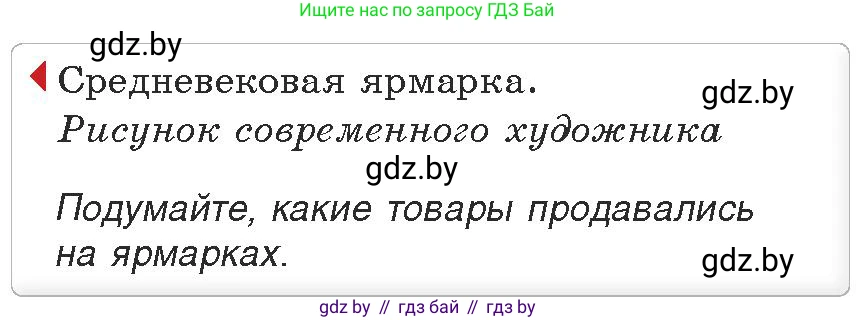 Ищите нас по запросу ГДЗ Бай

gdz.by

Средневековая ярмарка.

gdz.by

Рисунок современного художника

gdz.by

Подумайте, какие товары продавались на ярмарках.

gdz.by

gdz by // гдз бай // гдз by